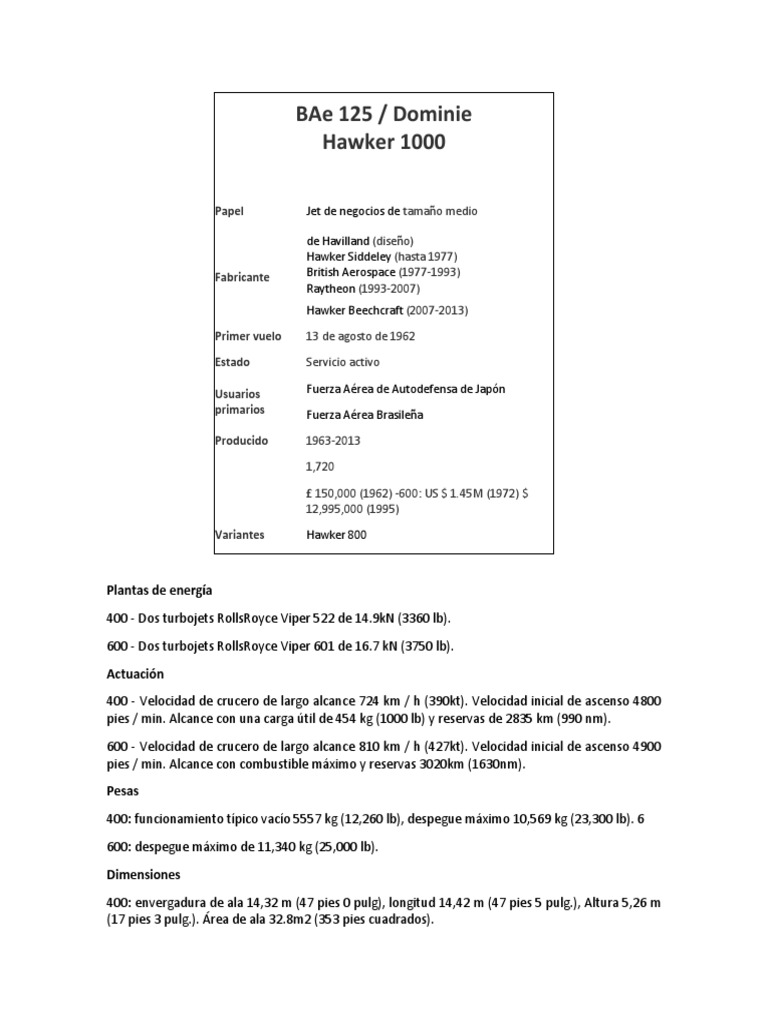 BAe 125 / Dominie
Hawker 1000

| | |
|---|---|
| Papel | Jet de negocios de tamaño medio |
| Fabricante | de Havilland (diseño) Hawker Siddeley (hasta 1977) British Aerospace (1977-1993) Raytheon (1993-2007) Hawker Beechcraft (2007-2013) |
| Primer vuelo | 13 de agosto de 1962 |
| Estado | Servicio activo |
| Usuarios primarios | Fuerza Aérea de Autodefensa de Japón Fuerza Aérea Brasileña |
| Producido | 1963-2013 |
| | 1,720 |
| | £ 150,000 (1962) -600: US $ 1.45M (1972) $ 12,995,000 (1995) |
| Variantes | Hawker 800 |

Plantas de energía

400 - Dos turbojets RollsRoyce Viper 522 de 14.9kN (3360 lb).

600 - Dos turbojets RollsRoyce Viper 601 de 16.7 kN (3750 lb).

Actuación

400 - Velocidad de crucero de largo alcance 724 km / h (390kt). Velocidad inicial de ascenso 4800 pies / min. Alcance con una carga útil de 454 kg (1000 lb) y reservas de 2835 km (990 nm).

600 - Velocidad de crucero de largo alcance 810 km / h (427kt). Velocidad inicial de ascenso 4900 pies / min. Alcance con combustible máximo y reservas 3020km (1630nm).

Pesas

400: funcionamiento típico vacío 5557 kg (12,260 lb), despegue máximo 10,569 kg (23,300 lb). 6

600: despegue máximo de 11,340 kg (25,000 lb).

Dimensiones

400: envergadura de ala 14,32 m (47 pies 0 pulg), longitud 14,42 m (47 pies 5 pulg.), Altura 5,26 m (17 pies 3 pulg.). Área de ala 32.8m2 (353 pies cuadrados).